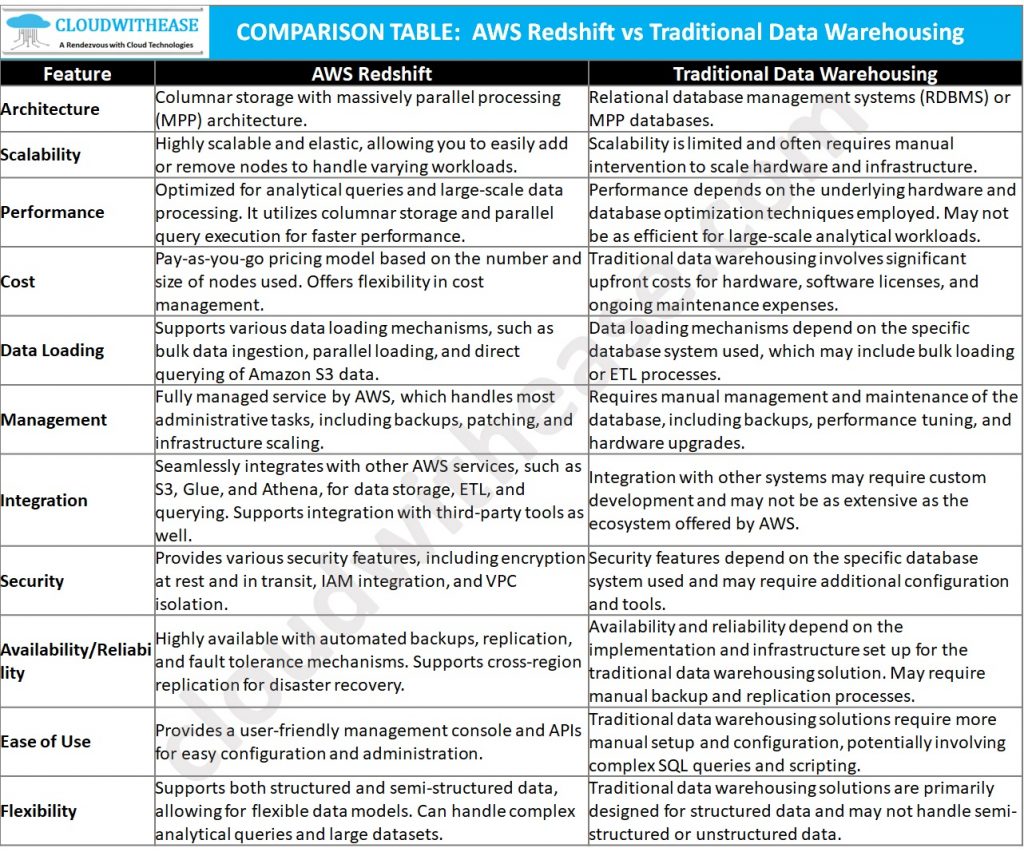 CLOUDWITHEASE
A Rendezvous with Cloud Technologies

COMPARISON TABLE: AWS Redshift vs Traditional Data Warehousing

| Feature | AWS Redshift | Traditional Data Warehousing |
|---|---|---|
| Architecture | Columnar storage with massively parallel processing (MPP) architecture. | Relational database management systems (RDBMS) or MPP databases. |
| Scalability | Highly scalable and elastic, allowing you to easily add or remove nodes to handle varying workloads. | Scalability is limited and often requires manual intervention to scale hardware and infrastructure. |
| Performance | Optimized for analytical queries and large-scale data processing. It utilizes columnar storage and parallel query execution for faster performance. | Performance depends on the underlying hardware and database optimization techniques employed. May not be as efficient for large-scale analytical workloads. |
| Cost | Pay-as-you-go pricing model based on the number and size of nodes used. Offers flexibility in cost management. | Traditional data warehousing involves significant upfront costs for hardware, software licenses, and ongoing maintenance expenses. |
| Data Loading | Supports various data loading mechanisms, such as bulk data ingestion, parallel loading, and direct querying of Amazon S3 data. | Data loading mechanisms depend on the specific database system used, which may include bulk loading or ETL processes. |
| Management | Fully managed service by AWS, which handles most administrative tasks, including backups, patching, and infrastructure scaling. | Requires manual management and maintenance of the database, including backups, performance tuning, and hardware upgrades. |
| Integration | Seamlessly integrates with other AWS services, such as S3, Glue, and Athena, for data storage, ETL, and querying. Supports integration with third-party tools as well. | Integration with other systems may require custom development and may not be as extensive as the ecosystem offered by AWS. |
| Security | Provides various security features, including encryption at rest and in transit, IAM integration, and VPC isolation. | Security features depend on the specific database system used and may require additional configuration and tools. |
| Availability/Reliability | Highly available with automated backups, replication, and fault tolerance mechanisms. Supports cross-region replication for disaster recovery. | Availability and reliability depend on the implementation and infrastructure set up for the traditional data warehousing solution. May require manual backup and replication processes. |
| Ease of Use | Provides a user-friendly management console and APIs for easy configuration and administration. | Traditional data warehousing solutions require more manual setup and configuration, potentially involving complex SQL queries and scripting. |
| Flexibility | Supports both structured and semi-structured data, allowing for flexible data models. Can handle complex analytical queries and large datasets. | Traditional data warehousing solutions are primarily designed for structured data and may not handle semi-structured or unstructured data. |

cloudwithease.com